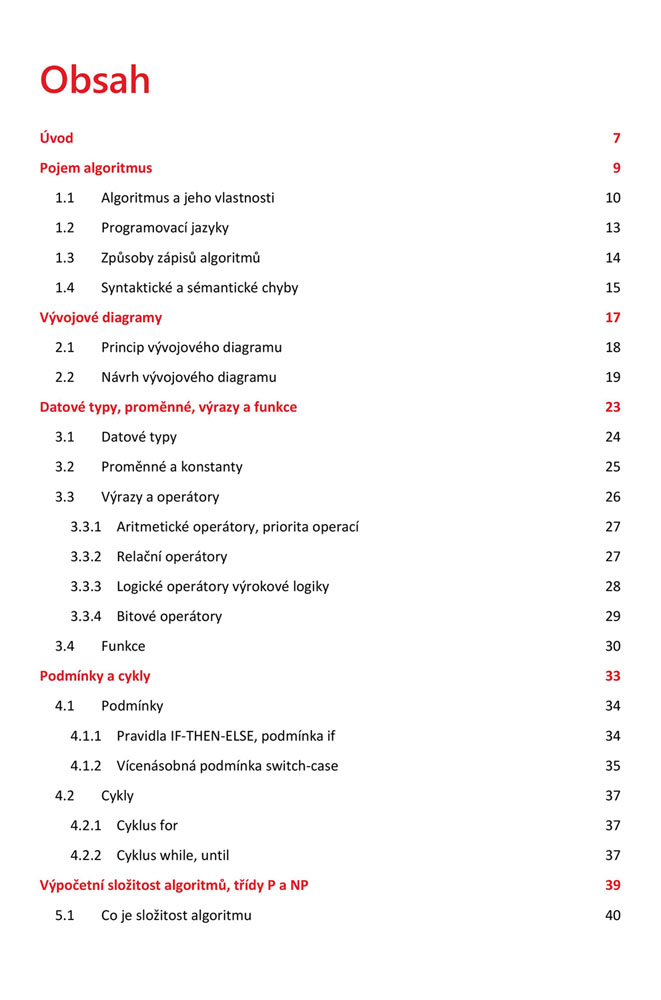 Obsah

Úvod 7

Pojem algoritmus 9

1.1 Algoritmus a jeho vlastnosti 10

1.2 Programovací jazyky 13

1.3 Způsoby zápisů algoritmů 14

1.4 Syntaktické a sémantické chyby 15

Vývojové diagramy 17

2.1 Princip vývojového diagramu 18

2.2 Návrh vývojového diagramu 19

Datové typy, proměnné, výrazy a funkce 23

3.1 Datové typy 24

3.2 Proměnné a konstanty 25

3.3 Výrazy a operátory 26

3.3.1 Aritmetické operátory, priorita operací 27

3.3.2 Relační operátory 27

3.3.3 Logické operátory výrokové logiky 28

3.3.4 Bitové operátory 29

3.4 Funkce 30

Podmínky a cykly 33

4.1 Podmínky 34

4.1.1 Pravidla IF-THEN-ELSE, podmínka if 34

4.1.2 Vícenásobná podmínka switch-case 35

4.2 Cykly 37

4.2.1 Cyklus for 37

4.2.2 Cyklus while, until 37

Výpočetní složitost algoritmů, třídy P a NP 39

5.1 Co je složitost algoritmu 40